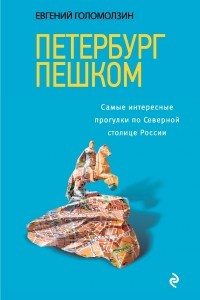 ЕВГЕНИЙ ГОЛОМОЛЗИН

ПЕТЕРБУРГ ПЕШКОМ

Самые интересные прогулки по Северной столице России